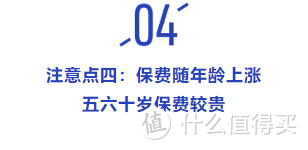 04

注意点四：保费随年龄上涨
五六十岁保费较贵

值 什么值得买